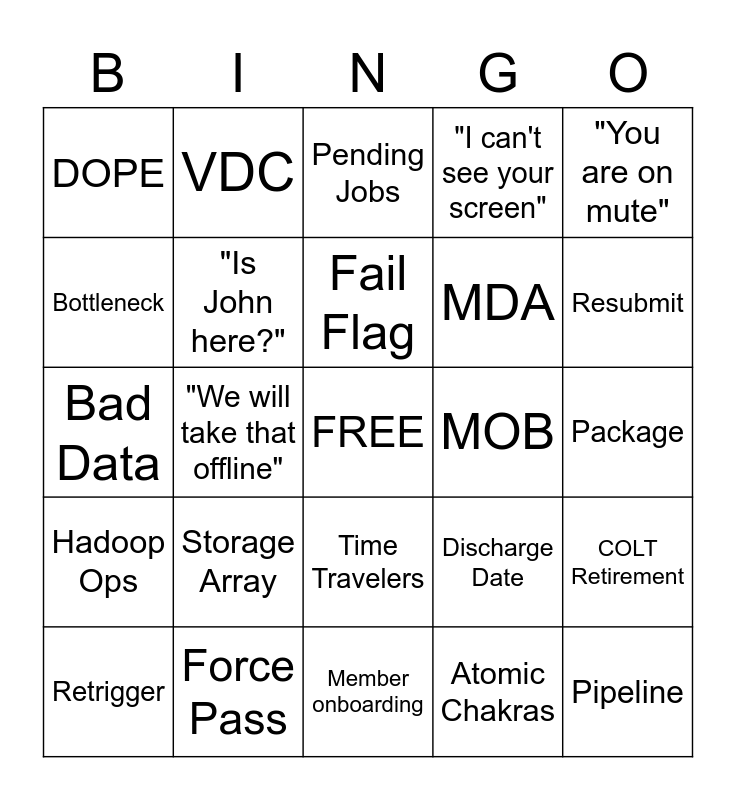 | B | I | N | G | O |
|---|---|---|---|---|
| DOPE | VDC | Pending Jobs | "I can't see your screen" | "You are on mute" |
| Bottleneck | "Is John here?" | Fail Flag | MDA | Resubmit |
| Bad Data | "We will take that offline" | FREE | MOB | Package |
| Hadoop Ops | Storage Array | Time Travelers | Discharge Date | COLT Retirement |
| Retrigger | Force Pass | Member onboarding | Atomic Chakras | Pipeline |